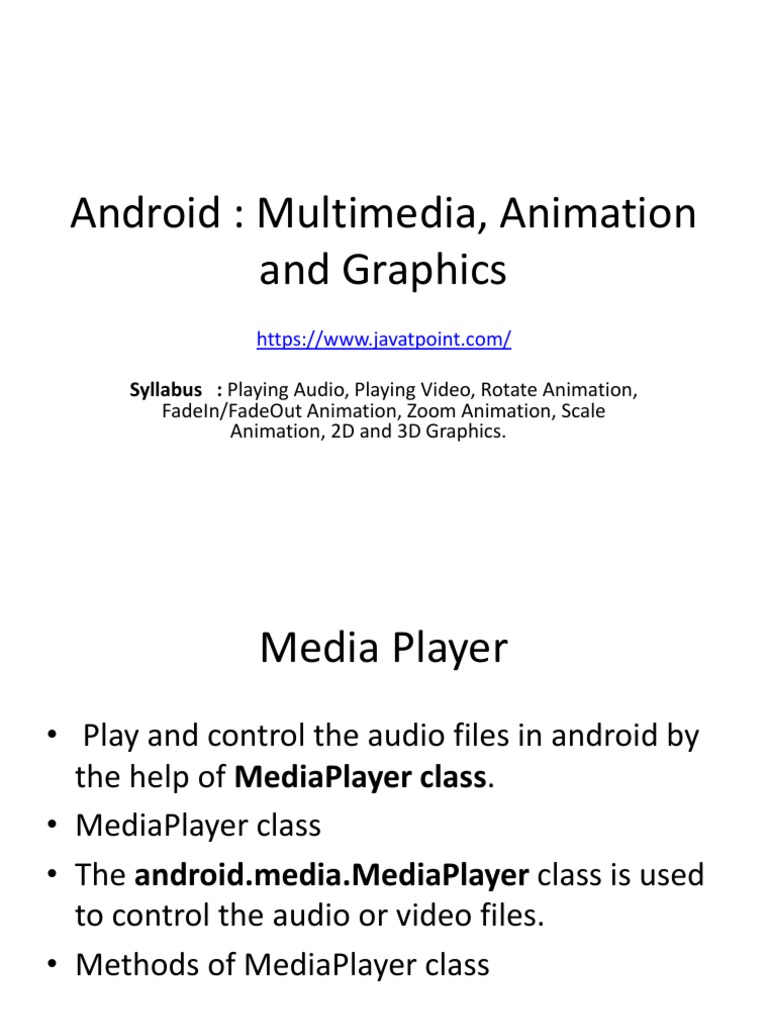 Android : Multimedia, Animation and Graphics

https://www.javatpoint.com/

Syllabus : Playing Audio, Playing Video, Rotate Animation, FadeIn/FadeOut Animation, Zoom Animation, Scale Animation, 2D and 3D Graphics.

Media Player

• Play and control the audio files in android by the help of MediaPlayer class.
• MediaPlayer class
• The android.media.MediaPlayer class is used to control the audio or video files.
• Methods of MediaPlayer class